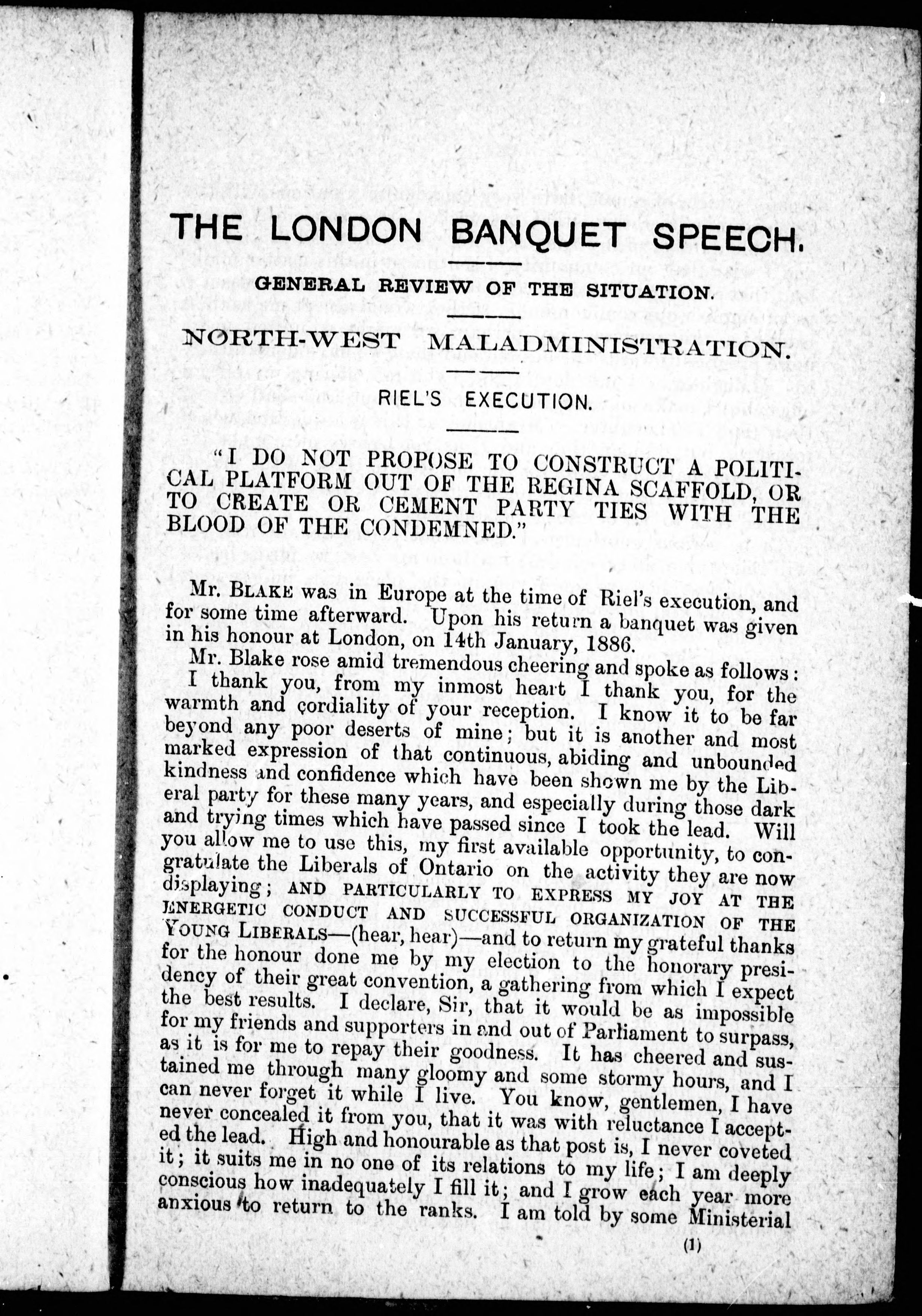 THE LONDON BANQUET SPEECH.

GENERAL REVIEW OF THE SITUATION.

NORTH-WEST MALADMINISTRATION.

RIEL'S EXECUTION.

"I DO NOT PROPOSE TO CONSTRUCT A POLITICAL PLATFORM OUT OF THE REGINA SCAFFOLD, OR TO CREATE OR CEMENT PARTY TIES WITH THE BLOOD OF THE CONDEMNED."

Mr. BLAKE was in Europe at the time of Riel's execution, and for some time afterward. Upon his return a banquet was given in his honour at London, on 14th January, 1886.

Mr. Blake rose amid tremendous cheering and spoke as follows:

I thank you, from my inmost heart I thank you, for the warmth and cordiality of your reception. I know it to be far beyond any poor deserts of mine; but it is another and most marked expression of that continuous, abiding and unbounded kindness and confidence which have been shown me by the Liberal party for these many years, and especially during those dark and trying times which have passed since I took the lead. Will you allow me to use this, my first available opportunity, to congratulate the Liberals of Ontario on the activity they are now displaying; AND PARTICULARLY TO EXPRESS MY JOY AT THE ENERGETIC CONDUCT AND SUCCESSFUL ORGANIZATION OF THE YOUNG LIBERALS—(hear, hear)—and to return my grateful thanks for the honour done me by my election to the honorary presidency of their great convention, a gathering from which I expect the best results. I declare, Sir, that it would be as impossible for my friends and supporters in and out of Parliament to surpass, as it is for me to repay their goodness. It has cheered and sustained me through many gloomy and some stormy hours, and I can never forget it while I live. You know, gentlemen, I have never concealed it from you, that it was with reluctance I accepted the lead. High and honourable as that post is, I never coveted it; it suits me in no one of its relations to my life; I am deeply conscious how inadequately I fill it; and I grow each year more anxious to return to the ranks. I am told by some Ministerial

(1)